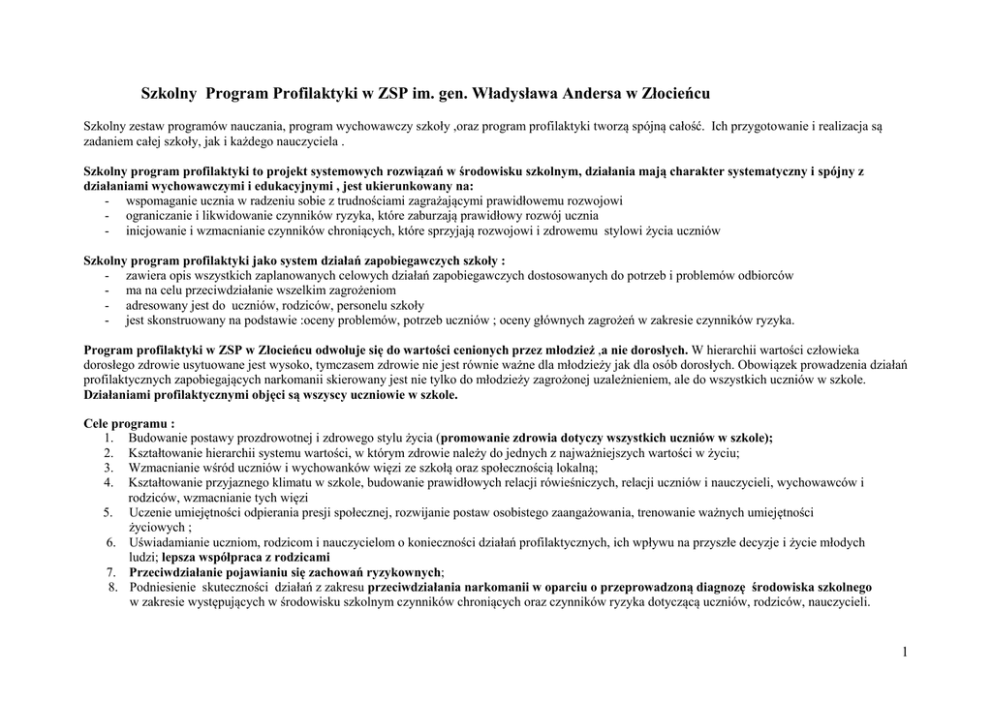 Szkolny Program Profilaktyki w ZSP im. gen. Władysława Andersa w Złocieńcu

Szkolny zestaw programów nauczania, program wychowawczy szkoły ,oraz program profilaktyki tworzą spójną całość. Ich przygotowanie i realizacja są zadaniem całej szkoły, jak i każdego nauczyciela .

Szkolny program profilaktyki to projekt systemowych rozwiązań w środowisku szkolnym, działania mają charakter systematyczny i spójny z działaniami wychowawczymi i edukacyjnymi , jest ukierunkowany na:
- wspomaganie ucznia w radzeniu sobie z trudnościami zagrażającymi prawidłowemu rozwojowi
- ograniczanie i likwidowanie czynników ryzyka, które zaburzają prawidłowy rozwój ucznia
- inicjowanie i wzmacnianie czynników chroniących, które sprzyjają rozwojowi i zdrowemu stylowi życia uczniów

Szkolny program profilaktyki jako system działań zapobiegawczych szkoły :
- zawiera opis wszystkich zaplanowanych celowych działań zapobiegawczych dostosowanych do potrzeb i problemów odbiorców
- ma na celu przeciwdziałanie wszelkim zagrożeniom
- adresowany jest do uczniów, rodziców, personelu szkoły
- jest skonstruowany na podstawie :oceny problemów, potrzeb uczniów ; oceny głównych zagrożeń w zakresie czynników ryzyka.

Program profilaktyki w ZSP w Złocieńcu odwołuje się do wartości cenionych przez młodzież ,a nie dorosłych. W hierarchii wartości człowieka dorosłego zdrowie usytuowane jest wysoko, tymczasem zdrowie nie jest równie ważne dla młodzieży jak dla osób dorosłych. Obowiązek prowadzenia działań profilaktycznych zapobiegających narkomanii skierowany jest nie tylko do młodzieży zagrożonej uzależnieniem, ale do wszystkich uczniów w szkole. Działaniami profilaktycznymi objęci są wszyscy uczniowie w szkole.

Cele programu :
1. Budowanie postawy prozdrowotnej i zdrowego stylu życia (promowanie zdrowia dotyczy wszystkich uczniów w szkole);
2. Kształtowanie hierarchii systemu wartości, w którym zdrowie należy do jednych z najważniejszych wartości w życiu;
3. Wzmacnianie wśród uczniów i wychowanków więzi ze szkołą oraz społecznością lokalną;
4. Kształtowanie przyjaznego klimatu w szkole, budowanie prawidłowych relacji rówieśniczych, relacji uczniów i nauczycieli, wychowawców i rodziców, wzmacnianie tych więzi
5. Uczenie umiejętności odpierania presji społecznej, rozwijanie postaw osobistego zaangażowania, trenowanie ważnych umiejętności życiowych ;
6. Uświadamianie uczniom, rodzicom i nauczycielom o konieczności działań profilaktycznych, ich wpływu na przyszłe decyzje i życie młodych ludzi; lepsza współpraca z rodzicami
7. Przeciwdziałanie pojawianiu się zachowań ryzykownych;
8. Podniesienie skuteczności działań z zakresu przeciwdziałania narkomanii w oparciu o przeprowadzoną diagnozę środowiska szkolnego w zakresie występujących w środowisku szkolnym czynników chroniących oraz czynników ryzyka dotyczącą uczniów, rodziców, nauczycieli.

1